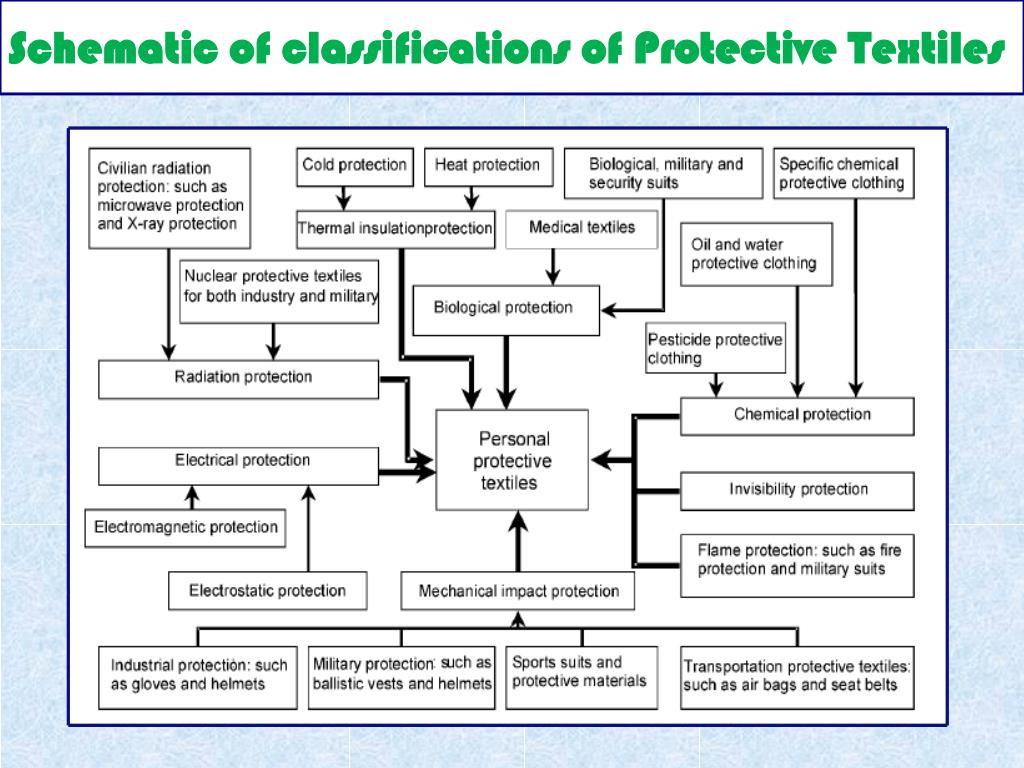 Schematic of classifications of Protective Textiles

Civilian radiation protection: such as microwave protection and X-ray protection

Cold protection

Heat protection

Biological, military and security suits

Specific chemical protective clothing

Thermal insulationprotection

Medical textiles

Oil and water protective clothing

Nuclear protective textiles for both industry and military

Biological protection

Pesticide protective clothing

Radiation protection

Chemical protection

Personal protective textiles

Electrical protection

Invisibility protection

Electromagnetic protection

Flame protection: such as fire protection and military suits

Electrostatic protection

Mechanical impact protection

Industrial protection: such as gloves and helmets

Military protection: such as ballistic vests and helmets

Sports suits and protective materials

Transportation protective textiles: such as air bags and seat belts